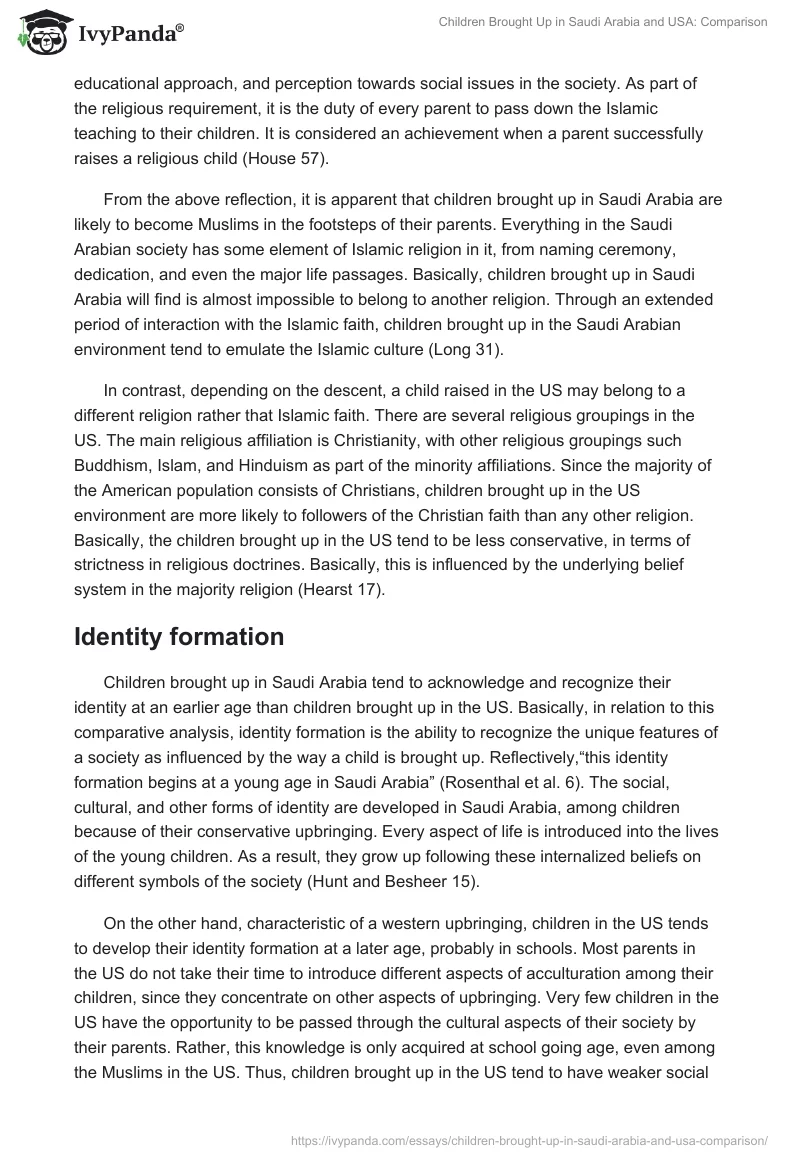 IvyPanda®

Children Brought Up in Saudi Arabia and USA: Comparison

educational approach, and perception towards social issues in the society. As part of the religious requirement, it is the duty of every parent to pass down the Islamic teaching to their children. It is considered an achievement when a parent successfully raises a religious child (House 57).

From the above reflection, it is apparent that children brought up in Saudi Arabia are likely to become Muslims in the footsteps of their parents. Everything in the Saudi Arabian society has some element of Islamic religion in it, from naming ceremony, dedication, and even the major life passages. Basically, children brought up in Saudi Arabia will find is almost impossible to belong to another religion. Through an extended period of interaction with the Islamic faith, children brought up in the Saudi Arabian environment tend to emulate the Islamic culture (Long 31).

In contrast, depending on the descent, a child raised in the US may belong to a different religion rather that Islamic faith. There are several religious groupings in the US. The main religious affiliation is Christianity, with other religious groupings such Buddhism, Islam, and Hinduism as part of the minority affiliations. Since the majority of the American population consists of Christians, children brought up in the US environment are more likely to followers of the Christian faith than any other religion. Basically, the children brought up in the US tend to be less conservative, in terms of strictness in religious doctrines. Basically, this is influenced by the underlying belief system in the majority religion (Hearst 17).

Identity formation

Children brought up in Saudi Arabia tend to acknowledge and recognize their identity at an earlier age than children brought up in the US. Basically, in relation to this comparative analysis, identity formation is the ability to recognize the unique features of a society as influenced by the way a child is brought up. Reflectively,“this identity formation begins at a young age in Saudi Arabia” (Rosenthal et al. 6). The social, cultural, and other forms of identity are developed in Saudi Arabia, among children because of their conservative upbringing. Every aspect of life is introduced into the lives of the young children. As a result, they grow up following these internalized beliefs on different symbols of the society (Hunt and Besheer 15).

On the other hand, characteristic of a western upbringing, children in the US tends to develop their identity formation at a later age, probably in schools. Most parents in the US do not take their time to introduce different aspects of acculturation among their children, since they concentrate on other aspects of upbringing. Very few children in the US have the opportunity to be passed through the cultural aspects of their society by their parents. Rather, this knowledge is only acquired at school going age, even among the Muslims in the US. Thus, children brought up in the US tend to have weaker social

https://ivypanda.com/essays/children-brought-up-in-saudi-arabia-and-usa-comparison/